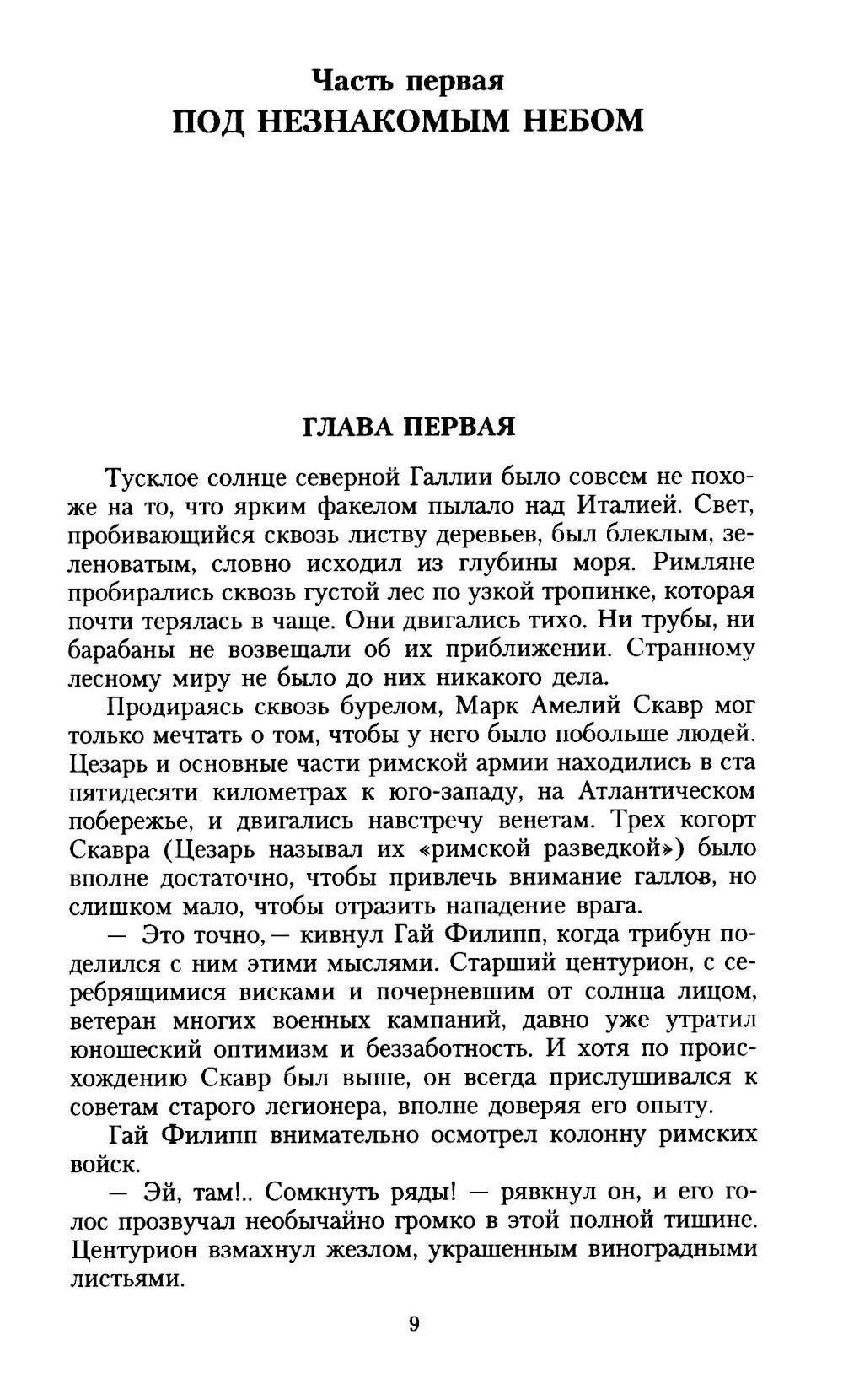 Часть первая
ПОД НЕЗНАКОМЫМ НЕБОМ

ГЛАВА ПЕРВАЯ

Тусклое солнце северной Галлии было совсем не похоже на то, что ярким факелом пылало над Италией. Свет, пробивающийся сквозь листву деревьев, был блеклым, зеленоватым, словно исходил из глубины моря. Римляне пробирались сквозь густой лес по узкой тропинке, которая почти терялась в чаще. Они двигались тихо. Ни трубы, ни барабаны не возвещали об их приближении. Странному лесному миру не было до них никакого дела.

Продираясь сквозь бурелом, Марк Амелий Скавр мог только мечтать о том, чтобы у него было побольше людей. Цезарь и основные части римской армии находились в ста пятидесяти километрах к юго-западу, на Атлантическом побережье, и двигались навстречу венетам. Трех когорт Скавра (Цезарь называл их «римской разведкой») было вполне достаточно, чтобы привлечь внимание галлов, но слишком мало, чтобы отразить нападение врага.

— Это точно,— кивнул Гай Филипп, когда трибун поделился с ним этими мыслями. Старший центурион, с серебрящимися висками и почерневшим от солнца лицом, ветеран многих военных кампаний, давно уже утратил юношеский оптимизм и беззаботность. И хотя по происхождению Скавр был выше, он всегда прислушивался к советам старого легионера, вполне доверяя его опыту.

Гай Филипп внимательно осмотрел колонну римских войск.

— Эй, там!.. Сомкнуть ряды! — рявкнул он, и его голос прозвучал необычайно громко в этой полной тишине. Центурион взмахнул жезлом, украшенным виноградными листьями.

9